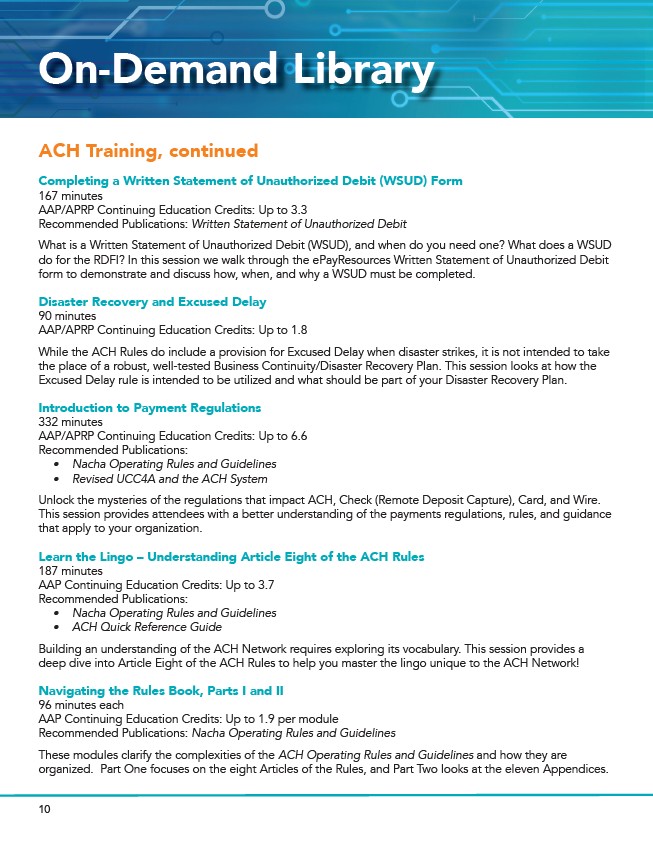 On-Demand Library

ACH Training, continued

Completing a Written Statement of Unauthorized Debit (WSUD) Form
167 minutes
AAP/APRP Continuing Education Credits: Up to 3.3
Recommended Publications: Written Statement of Unauthorized Debit

What is a Written Statement of Unauthorized Debit (WSUD), and when do you need one? What does a WSUD do for the RDFI? In this session we walk through the ePayResources Written Statement of Unauthorized Debit form to demonstrate and discuss how, when, and why a WSUD must be completed.

Disaster Recovery and Excused Delay
90 minutes
AAP/APRP Continuing Education Credits: Up to 1.8

While the ACH Rules do include a provision for Excused Delay when disaster strikes, it is not intended to take the place of a robust, well-tested Business Continuity/Disaster Recovery Plan. This session looks at how the Excused Delay rule is intended to be utilized and what should be part of your Disaster Recovery Plan.

Introduction to Payment Regulations
332 minutes
AAP/APRP Continuing Education Credits: Up to 6.6
Recommended Publications:
• Nacha Operating Rules and Guidelines
• Revised UCC4A and the ACH System

Unlock the mysteries of the regulations that impact ACH, Check (Remote Deposit Capture), Card, and Wire. This session provides attendees with a better understanding of the payments regulations, rules, and guidance that apply to your organization.

Learn the Lingo – Understanding Article Eight of the ACH Rules
187 minutes
AAP Continuing Education Credits: Up to 3.7
Recommended Publications:
• Nacha Operating Rules and Guidelines
• ACH Quick Reference Guide

Building an understanding of the ACH Network requires exploring its vocabulary. This session provides a deep dive into Article Eight of the ACH Rules to help you master the lingo unique to the ACH Network!

Navigating the Rules Book, Parts I and II
96 minutes each
AAP Continuing Education Credits: Up to 1.9 per module
Recommended Publications: Nacha Operating Rules and Guidelines

These modules clarify the complexities of the ACH Operating Rules and Guidelines and how they are organized. Part One focuses on the eight Articles of the Rules, and Part Two looks at the eleven Appendices.

10